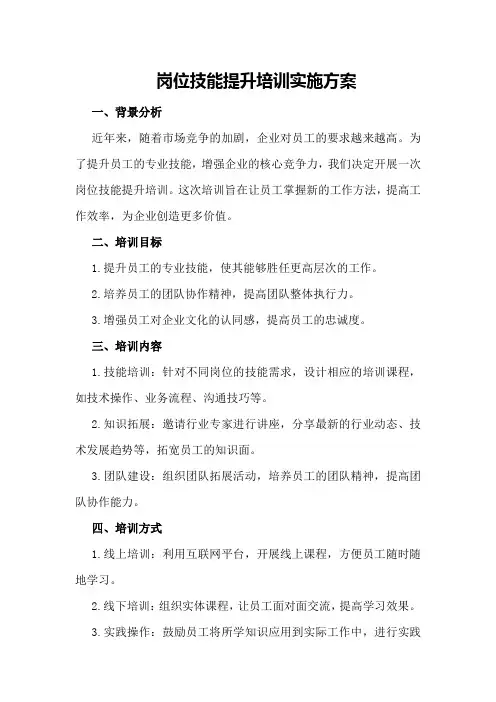 岗位技能提升培训实施方案

一、背景分析

近年来，随着市场竞争的加剧，企业对员工的要求越来越高。为了提升员工的专业技能，增强企业的核心竞争力，我们决定开展一次岗位技能提升培训。这次培训旨在让员工掌握新的工作方法，提高工作效率，为企业创造更多价值。

二、培训目标

1.提升员工的专业技能，使其能够胜任更高层次的工作。

2.培养员工的团队协作精神，提高团队整体执行力。

3.增强员工对企业文化的认同感，提高员工的忠诚度。

三、培训内容

1.技能培训：针对不同岗位的技能需求，设计相应的培训课程，如技术操作、业务流程、沟通技巧等。

2.知识拓展：邀请行业专家进行讲座，分享最新的行业动态、技术发展趋势等，拓宽员工的知识面。

3.团队建设：组织团队拓展活动，培养员工的团队精神，提高团队协作能力。

四、培训方式

1.线上培训：利用互联网平台，开展线上课程，方便员工随时随地学习。

2.线下培训：组织实体课程，让员工面对面交流，提高学习效果。

3.实践操作：鼓励员工将所学知识应用到实际工作中，进行实践